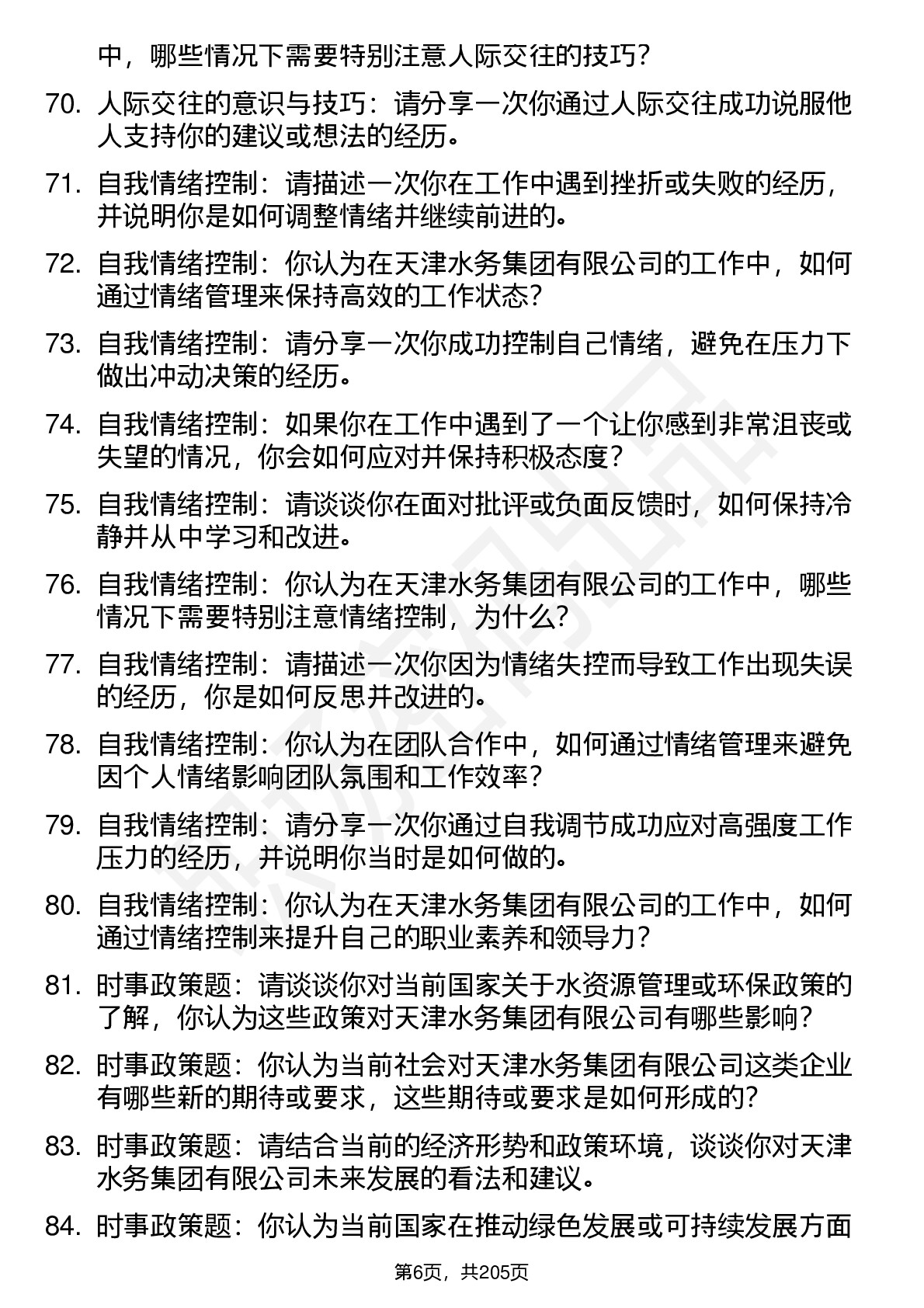 中，哪些情况下需要特别注意人际交往的技巧？

70. 人际交往的意识与技巧：请分享一次你通过人际交往成功说服他人支持你的建议或想法的经历。

71. 自我情绪控制：请描述一次你在工作中遇到挫折或失败的经历，并说明你是如何调整情绪并继续前进的。

72. 自我情绪控制：你认为在天津水务集团有限公司的工作中，如何通过情绪管理来保持高效的工作状态？

73. 自我情绪控制：请分享一次你成功控制自己情绪，避免在压力下做出冲动决策的经历。

74. 自我情绪控制：如果你在工作中遇到了一个让你感到非常沮丧或失望的情况，你会如何应对并保持积极态度？

75. 自我情绪控制：请谈谈你在面对批评或负面反馈时，如何保持冷静并从中学习和改进。

76. 自我情绪控制：你认为在天津水务集团有限公司的工作中，哪些情况下需要特别注意情绪控制，为什么？

77. 自我情绪控制：请描述一次你因为情绪失控而导致工作出现失误的经历，你是如何反思并改进的。

78. 自我情绪控制：你认为在团队合作中，如何通过情绪管理来避免因个人情绪影响团队氛围和工作效率？

79. 自我情绪控制：请分享一次你通过自我调节成功应对高强度工作压力的经历，并说明你当时是如何做的。

80. 自我情绪控制：你认为在天津水务集团有限公司的工作中，如何通过情绪控制来提升自己的职业素养和领导力？

81. 时事政策题：请谈谈你对当前国家关于水资源管理或环保政策的了解，你认为这些政策对天津水务集团有限公司有哪些影响？

82. 时事政策题：你认为当前社会对天津水务集团有限公司这类企业有哪些新的期待或要求，这些期待或要求是如何形成的？

83. 时事政策题：请结合当前的经济形势和政策环境，谈谈你对天津水务集团有限公司未来发展的看法和建议。

84. 时事政策题：你认为当前国家在推动绿色发展或可持续发展方面

第6页，共205页